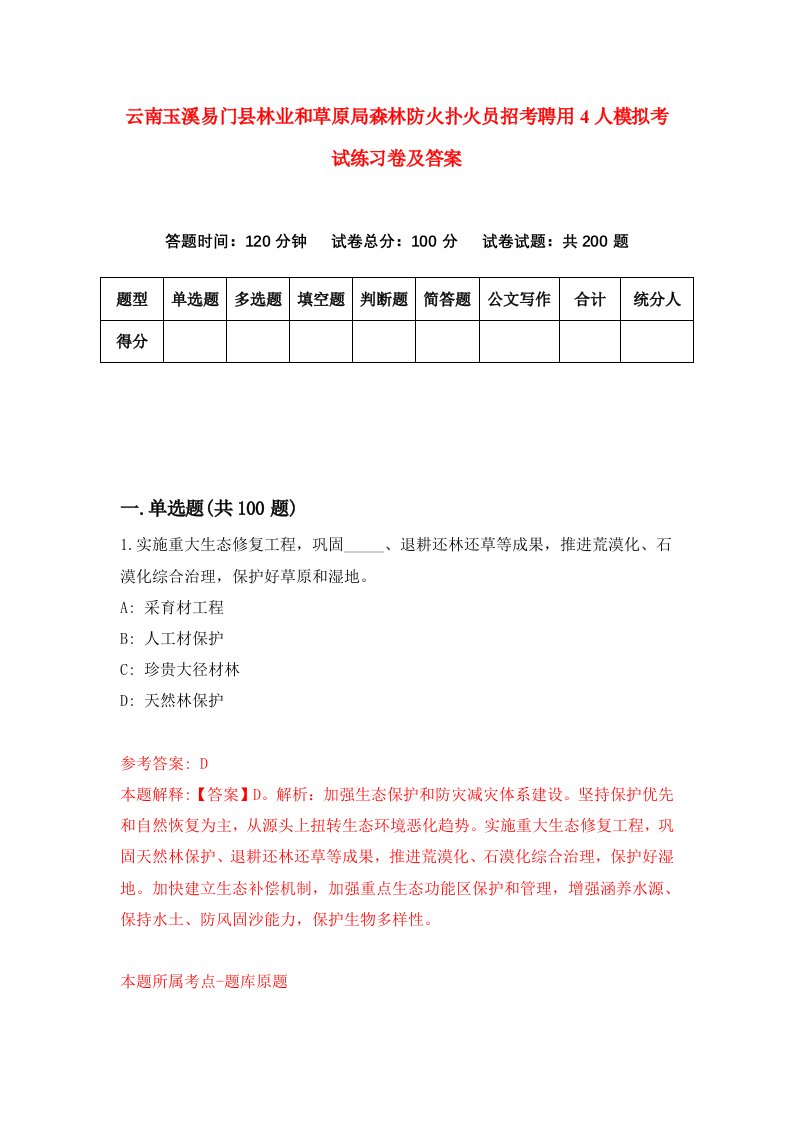 云南玉溪易门县林业和草原局森林防火扑火员招考聘用4人模拟考试练习卷及答案

答题时间：120分钟　　试卷总分：100分　　试卷试题：共200题

| 题型 | 单选题 | 多选题 | 填空题 | 判断题 | 简答题 | 公文写作 | 合计 | 统分人 |
|---|---|---|---|---|---|---|---|---|
| 得分 |  |  |  |  |  |  |  |  |

一.单选题(共100题)

1.实施重大生态修复工程，巩固_____、退耕还林还草等成果，推进荒漠化、石漠化综合治理，保护好草原和湿地。
A: 采育材工程
B: 人工材保护
C: 珍贵大径材林
D: 天然林保护

参考答案: D
本题解释:【答案】D。解析：加强生态保护和防灾减灾体系建设。坚持保护优先和自然恢复为主，从源头上扭转生态环境恶化趋势。实施重大生态修复工程，巩固天然林保护、退耕还林还草等成果，推进荒漠化、石漠化综合治理，保护好湿地。加快建立生态补偿机制，加强重点生态功能区保护和管理，增强涵养水源、保持水土、防风固沙能力，保护生物多样性。

本题所属考点-题库原题